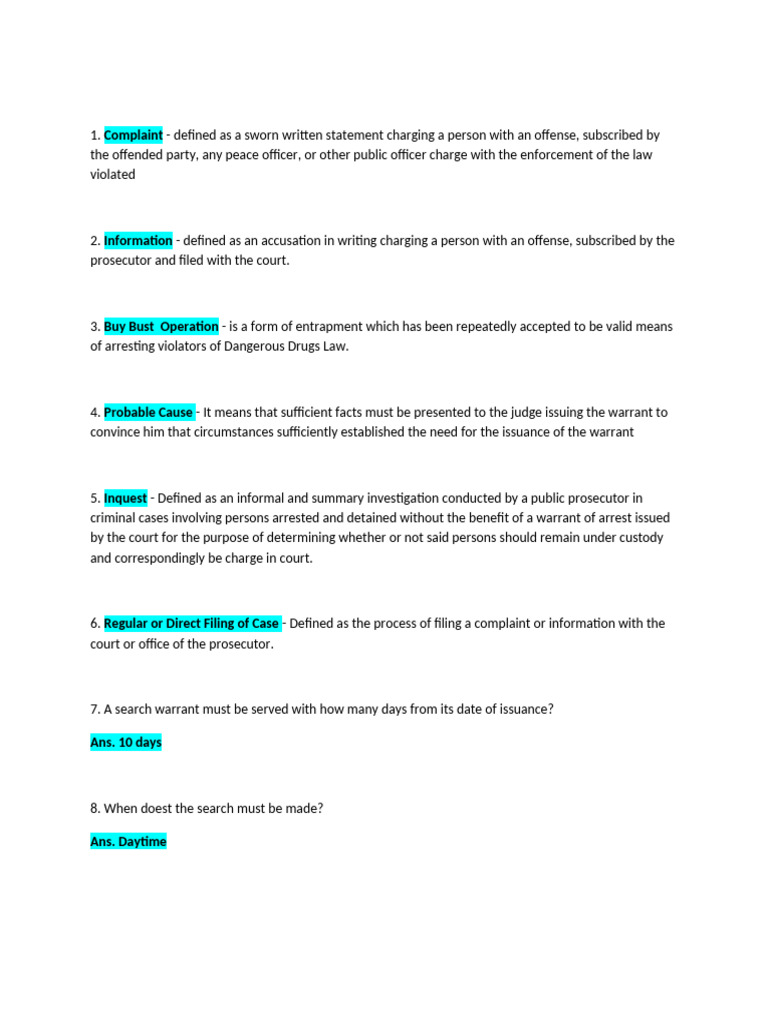 1. Complaint - defined as a sworn written statement charging a person with an offense, subscribed by the offended party, any peace officer, or other public officer charge with the enforcement of the law violated

2. Information - defined as an accusation in writing charging a person with an offense, subscribed by the prosecutor and filed with the court.

3. Buy Bust Operation - is a form of entrapment which has been repeatedly accepted to be valid means of arresting violators of Dangerous Drugs Law.

4. Probable Cause - It means that sufficient facts must be presented to the judge issuing the warrant to convince him that circumstances sufficiently established the need for the issuance of the warrant

5. Inquest - Defined as an informal and summary investigation conducted by a public prosecutor in criminal cases involving persons arrested and detained without the benefit of a warrant of arrest issued by the court for the purpose of determining whether or not said persons should remain under custody and correspondingly be charge in court.

6. Regular or Direct Filing of Case - Defined as the process of filing a complaint or information with the court or office of the prosecutor.

7. A search warrant must be served with how many days from its date of issuance?

Ans. 10 days

8. When doest the search must be made?

Ans. Daytime